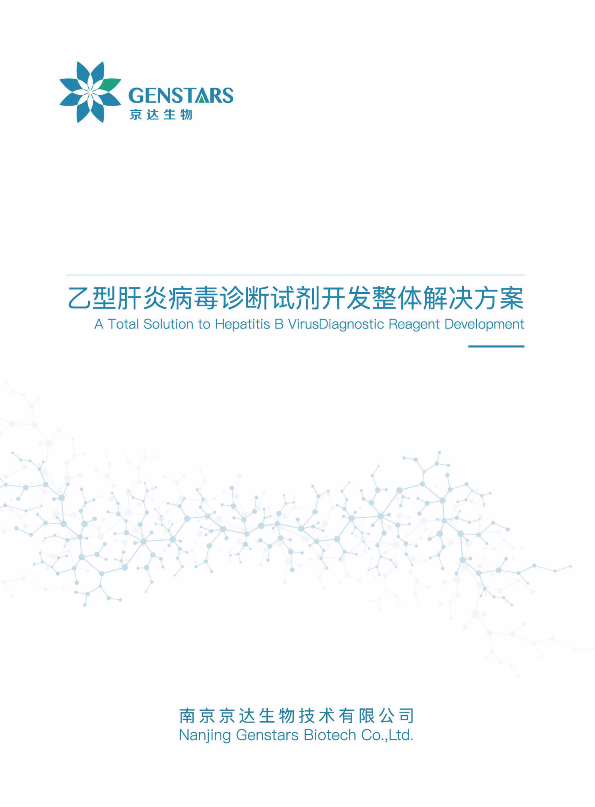 GENSTARS
京达生物

乙型肝炎病毒诊断试剂开发整体解决方案
A Total Solution to Hepatitis B VirusDiagnostic Reagent Development

南京京达生物技术有限公司
Nanjing Genstars Biotech Co.,Ltd.